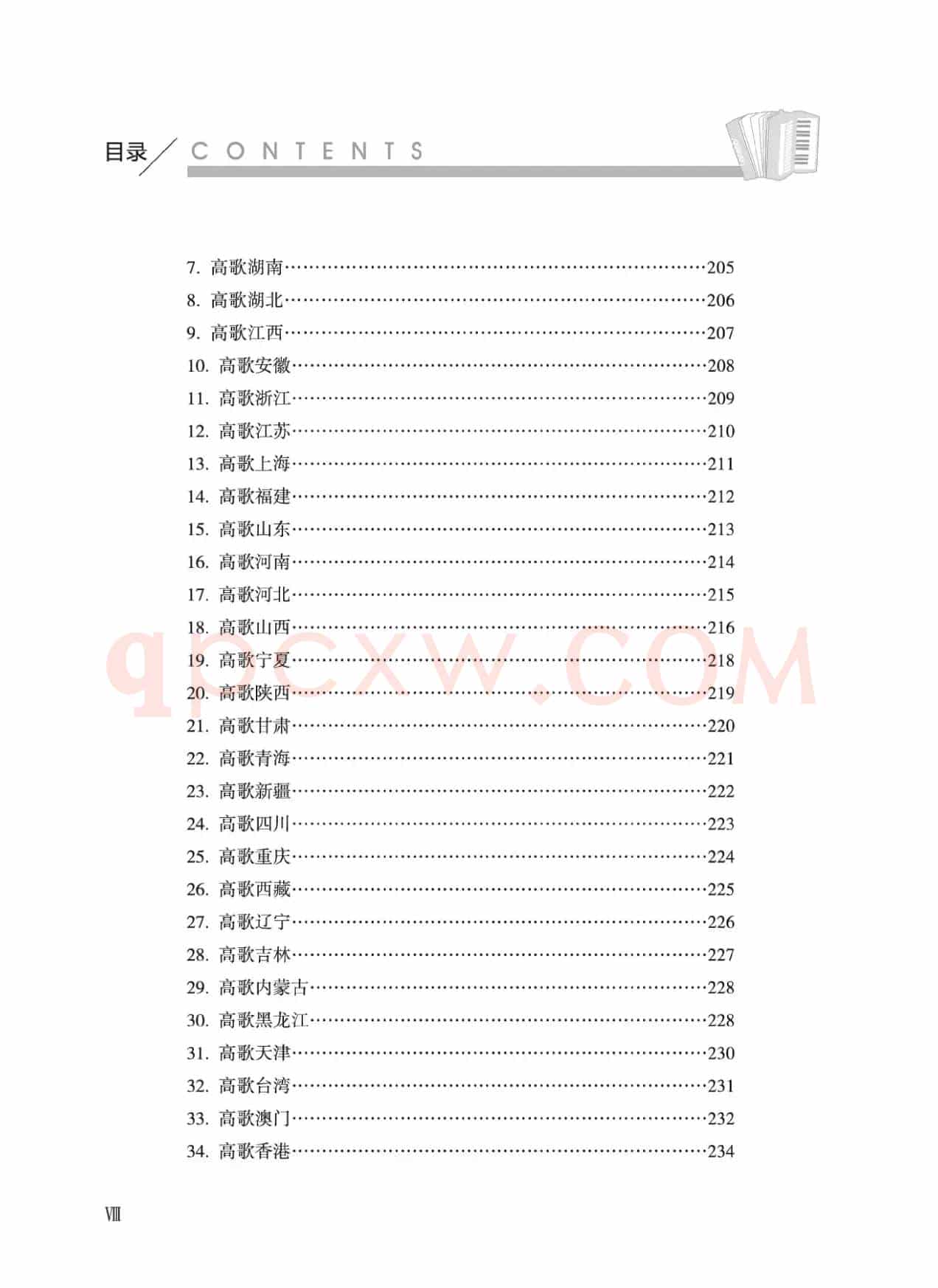 目录 CONTENTS

7. 高歌湖南……205
8. 高歌湖北……206
9. 高歌江西……207
10. 高歌安徽……208
11. 高歌浙江……209
12. 高歌江苏……210
13. 高歌上海……211
14. 高歌福建……212
15. 高歌山东……213
16. 高歌河南……214
17. 高歌河北……215
18. 高歌山西……216
19. 高歌宁夏……218
20. 高歌陕西……219
21. 高歌甘肃……220
22. 高歌青海……221
23. 高歌新疆……222
24. 高歌四川……223
25. 高歌重庆……224
26. 高歌西藏……225
27. 高歌辽宁……226
28. 高歌吉林……227
29. 高歌内蒙古……228
30. 高歌黑龙江……228
31. 高歌天津……230
32. 高歌台湾……231
33. 高歌澳门……232
34. 高歌香港……234

qpcxw.COM

VIII